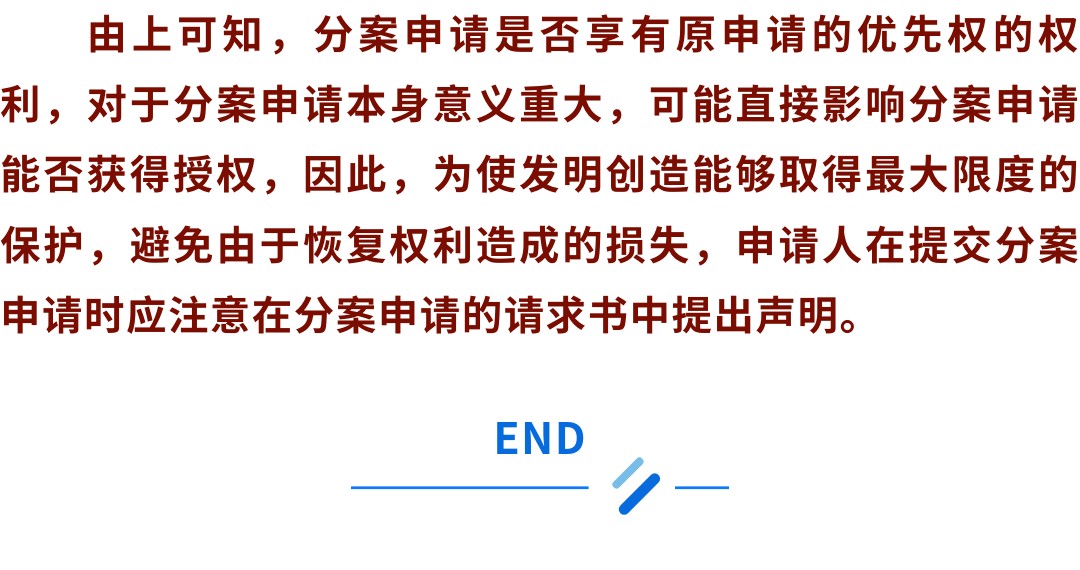 由上可知，分案申请是否享有原申请的优先权的权利，对于分案申请本身意义重大，可能直接影响分案申请能否获得授权，因此，为使发明创造能够取得最大限度的保护，避免由于恢复权利造成的损失，申请人在提交分案申请时应注意在分案申请的请求书中提出声明。

END